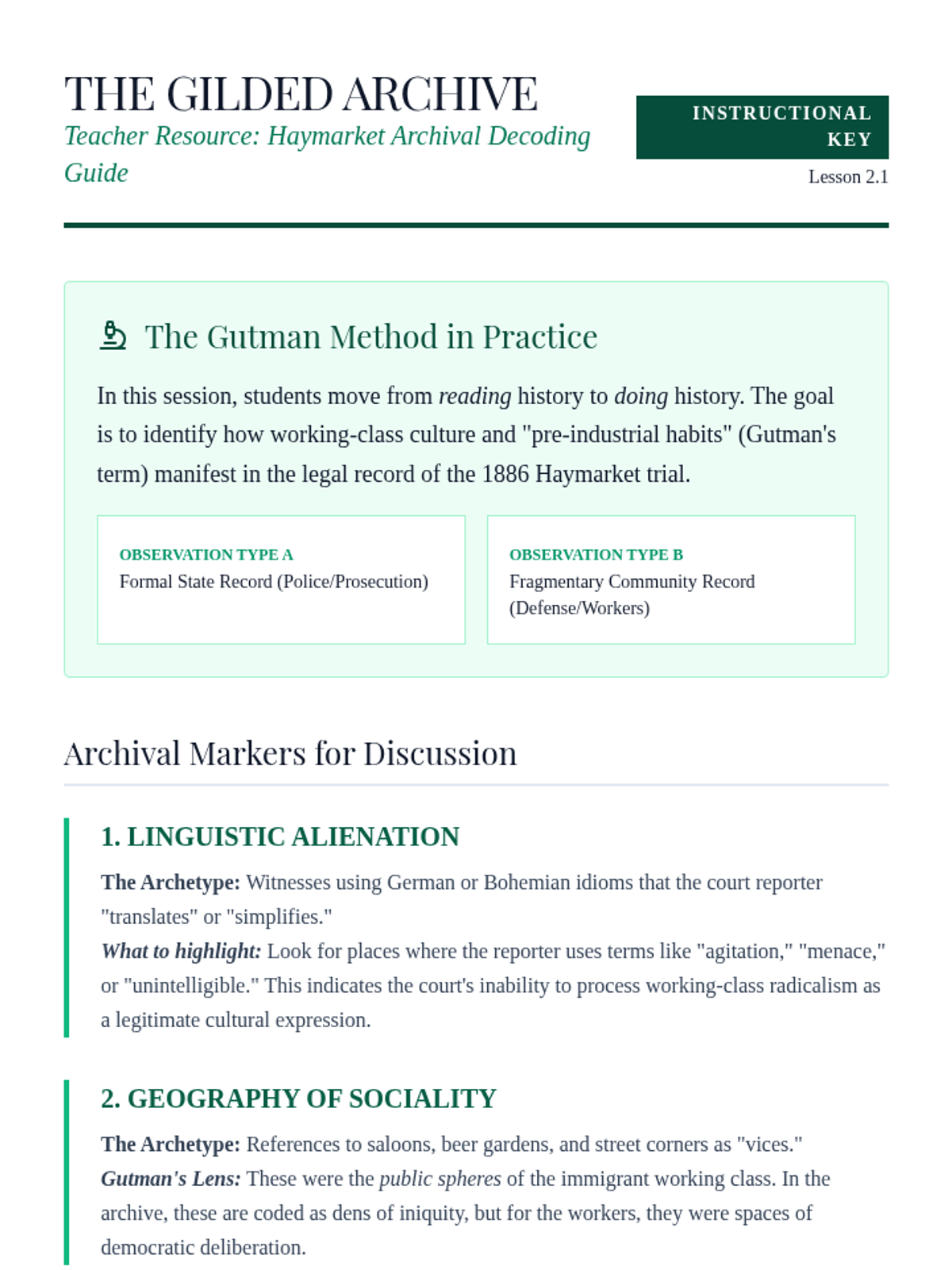 THE GILDED ARCHIVE

Teacher Resource: Haymarket Archival Decoding Guide

INSTRUCTIONAL KEY

Lesson 2.1

The Gutman Method in Practice

In this session, students move from reading history to doing history. The goal is to identify how working-class culture and "pre-industrial habits" (Gutman's term) manifest in the legal record of the 1886 Haymarket trial.

OBSERVATION TYPE A
Formal State Record (Police/Prosecution)

OBSERVATION TYPE B
Fragmentary Community Record (Defense/Workers)

Archival Markers for Discussion

1. LINGUISTIC ALIENATION

The Archetype: Witnesses using German or Bohemian idioms that the court reporter "translates" or "simplifies."

What to highlight: Look for places where the reporter uses terms like "agitation," "menace," or "unintelligible." This indicates the court's inability to process working-class radicalism as a legitimate cultural expression.

2. GEOGRAPHY OF SOCIALITY

The Archetype: References to saloons, beer gardens, and street corners as "vices."

Gutman's Lens: These were the public spheres of the immigrant working class. In the archive, these are coded as dens of iniquity, but for the workers, they were spaces of democratic deliberation.